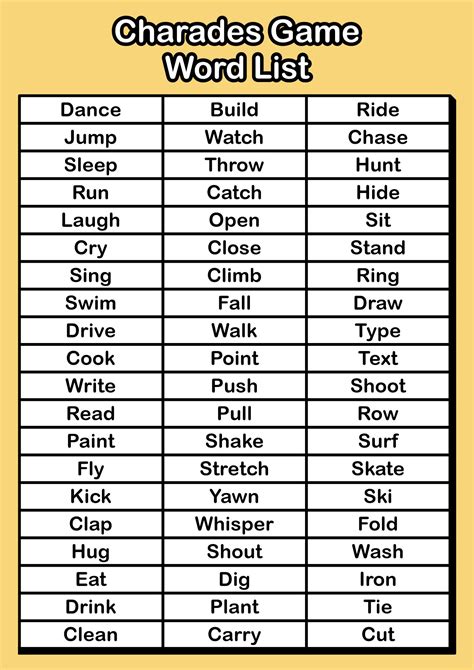 Charades Game
Word List

| Dance | Build | Ride |
|---|---|---|
| Jump | Watch | Chase |
| Sleep | Throw | Hunt |
| Run | Catch | Hide |
| Laugh | Open | Sit |
| Cry | Close | Stand |
| Sing | Climb | Ring |
| Swim | Fall | Draw |
| Drive | Walk | Type |
| Cook | Point | Text |
| Write | Push | Shoot |
| Read | Pull | Row |
| Paint | Shake | Surf |
| Fly | Stretch | Skate |
| Kick | Yawn | Ski |
| Clap | Whisper | Fold |
| Hug | Shout | Wash |
| Eat | Dig | Iron |
| Drink | Plant | Tie |
| Clean | Carry | Cut |